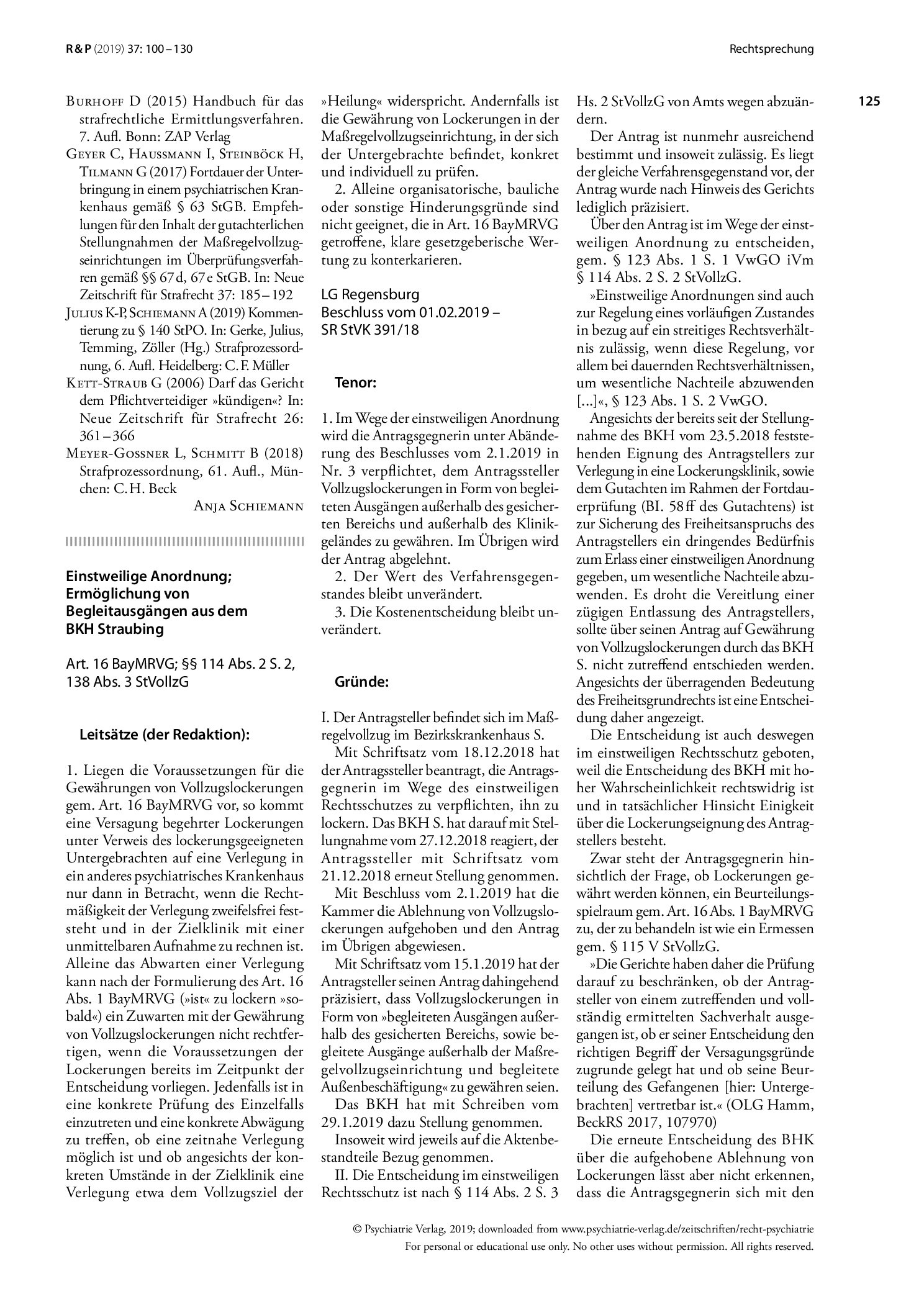 R & P (2019) 37: 100 – 130

Rechtsprechung

125

Burhoff D (2015) Handbuch für das strafrechtliche Ermittlungsverfahren. 7. Aufl. Bonn: ZAP Verlag

Geyer C, Haussmann I, Steinböck H, Tilmann G (2017) Fortdauer der Unterbringung in einem psychiatrischen Krankenhaus gemäß § 63 StGB. Empfehlungen für den Inhalt der gutachterlichen Stellungnahmen der Maßregelvollzugseinrichtungen im Überprüfungsverfahren gemäß §§ 67 d, 67 e StGB. In: Neue Zeitschrift für Strafrecht 37: 185 – 192

Julius K-P, Schiemann A (2019) Kommentierung zu § 140 StPO. In: Gerke, Julius, Temming, Zöller (Hg.) Strafprozessordnung, 6. Aufl. Heidelberg: C. F. Müller

Kett-Straub G (2006) Darf das Gericht dem Pflichtverteidiger »kündigen«? In: Neue Zeitschrift für Strafrecht 26: 361 – 366

Meyer-Gossner L, Schmitt B (2018) Strafprozessordnung, 61. Aufl., München: C. H. Beck

Anja Schiemann

Einstweilige Anordnung; Ermöglichung von Begleitausgängen aus dem BKH Straubing

Art. 16 BayMRVG; §§ 114 Abs. 2 S. 2, 138 Abs. 3 StVollzG

Leitsätze (der Redaktion):

1. Liegen die Voraussetzungen für die Gewährungen von Vollzugslockerungen gem. Art. 16 BayMRVG vor, so kommt eine Versagung begehrter Lockerungen unter Verweis des lockerungsgeeigneten Untergebrachten auf eine Verlegung in ein anderes psychiatrisches Krankenhaus nur dann in Betracht, wenn die Rechtmäßigkeit der Verlegung zweifelsfrei feststeht und in der Zielklinik mit einer unmittelbaren Aufnahme zu rechnen ist. Alleine das Abwarten einer Verlegung kann nach der Formulierung des Art. 16 Abs. 1 BayMRVG (»ist« zu lockern »sobald«) ein Zuwarten mit der Gewährung von Vollzugslockerungen nicht rechtfertigen, wenn die Voraussetzungen der Lockerungen bereits im Zeitpunkt der Entscheidung vorliegen. Jedenfalls ist in eine konkrete Prüfung des Einzelfalls einzutreten und eine konkrete Abwägung zu treffen, ob eine zeitnahe Verlegung möglich ist und ob angesichts der konkreten Umstände in der Zielklinik eine Verlegung etwa dem Vollzugsziel der »Heilung« widerspricht. Andernfalls ist die Gewährung von Lockerungen in der Maßregelvollzugseinrichtung, in der sich der Untergebrachte befindet, konkret und individuell zu prüfen.

2. Alleine organisatorische, bauliche oder sonstige Hinderungsgründe sind nicht geeignet, die in Art. 16 BayMRVG getroffene, klare gesetzgeberische Wertung zu konterkarieren.

LG Regensburg
Beschluss vom 01.02.2019 –
SR StVK 391/18

Tenor:

1. Im Wege der einstweiligen Anordnung wird die Antragsgegnerin unter Abänderung des Beschlusses vom 2.1.2019 in Nr. 3 verpflichtet, dem Antragssteller Vollzugslockerungen in Form von begleiteten Ausgängen außerhalb des gesicherten Bereichs und außerhalb des Klinikgeländes zu gewähren. Im Übrigen wird der Antrag abgelehnt.

2. Der Wert des Verfahrensgegenstandes bleibt unverändert.

3. Die Kostenentscheidung bleibt unverändert.

Gründe:

I. Der Antragsteller befindet sich im Maßregelvollzug im Bezirkskrankenhaus S.

Mit Schriftsatz vom 18.12.2018 hat der Antragssteller beantragt, die Antragsgegnerin im Wege des einstweiligen Rechtsschutzes zu verpflichten, ihn zu lockern. Das BKH S. hat darauf mit Stellungnahme vom 27.12.2018 reagiert, der Antragssteller mit Schriftsatz vom 21.12.2018 erneut Stellung genommen.

Mit Beschluss vom 2.1.2019 hat die Kammer die Ablehnung von Vollzugslockerungen aufgehoben und den Antrag im Übrigen abgewiesen.

Mit Schriftsatz vom 15.1.2019 hat der Antragsteller seinen Antrag dahingehend präzisiert, dass Vollzugslockerungen in Form von »begleiteten Ausgängen außerhalb des gesicherten Bereichs, sowie begleitete Ausgänge außerhalb der Maßregelvollzugseinrichtung und begleitete Außenbeschäftigung« zu gewähren seien.

Das BKH hat mit Schreiben vom 29.1.2019 dazu Stellung genommen.

Insoweit wird jeweils auf die Aktenbestandteile Bezug genommen.

II. Die Entscheidung im einstweiligen Rechtsschutz ist nach § 114 Abs. 2 S. 3 Hs. 2 StVollzG von Amts wegen abzuändern.

Der Antrag ist nunmehr ausreichend bestimmt und insoweit zulässig. Es liegt der gleiche Verfahrensgegenstand vor, der Antrag wurde nach Hinweis des Gerichts lediglich präzisiert.

Über den Antrag ist im Wege der einstweiligen Anordnung zu entscheiden, gem. § 123 Abs. 1 S. 1 VwGO iVm § 114 Abs. 2 S. 2 StVollzG.

»Einstweilige Anordnungen sind auch zur Regelung eines vorläufigen Zustandes in bezug auf ein streitiges Rechtsverhältnis zulässig, wenn diese Regelung, vor allem bei dauernden Rechtsverhältnissen, um wesentliche Nachteile abzuwenden [...]«, § 123 Abs. 1 S. 2 VwGO.

Angesichts der bereits seit der Stellungnahme des BKH vom 23.5.2018 feststehenden Eignung des Antragstellers zur Verlegung in eine Lockerungsklinik, sowie dem Gutachten im Rahmen der Fortdauerprüfung (BI. 58 ff des Gutachtens) ist zur Sicherung des Freiheitsanspruchs des Antragstellers ein dringendes Bedürfnis zum Erlass einer einstweiligen Anordnung gegeben, um wesentliche Nachteile abzuwenden. Es droht die Vereitlung einer zügigen Entlassung des Antragstellers, sollte über seinen Antrag auf Gewährung von Vollzugslockerungen durch das BKH S. nicht zutreffend entschieden werden. Angesichts der überragenden Bedeutung des Freiheitsgrundrechts ist eine Entscheidung daher angezeigt.

Die Entscheidung ist auch deswegen im einstweiligen Rechtsschutz geboten, weil die Entscheidung des BKH mit hoher Wahrscheinlichkeit rechtswidrig ist und in tatsächlicher Hinsicht Einigkeit über die Lockerungseignung des Antragstellers besteht.

Zwar steht der Antragsgegnerin hinsichtlich der Frage, ob Lockerungen gewährt werden können, ein Beurteilungsspielraum gem. Art. 16 Abs. 1 BayMRVG zu, der zu behandeln ist wie ein Ermessen gem. § 115 V StVollzG.

»Die Gerichte haben daher die Prüfung darauf zu beschränken, ob der Antragsteller von einem zutreffenden und vollständig ermittelten Sachverhalt ausgegangen ist, ob er seiner Entscheidung den richtigen Begriff der Versagungsgründe zugrunde gelegt hat und ob seine Beurteilung des Gefangenen [hier: Untergebrachten] vertretbar ist.« (OLG Hamm, BeckRS 2017, 107970)

Die erneute Entscheidung des BHK über die aufgehobene Ablehnung von Lockerungen lässt aber nicht erkennen, dass die Antragsgegnerin sich mit den

© Psychiatrie Verlag, 2019; downloaded from www.psychiatrie-verlag.de/zeitschriften/recht-psychiatrie
For personal or educational use only. No other uses without permission. All rights reserved.